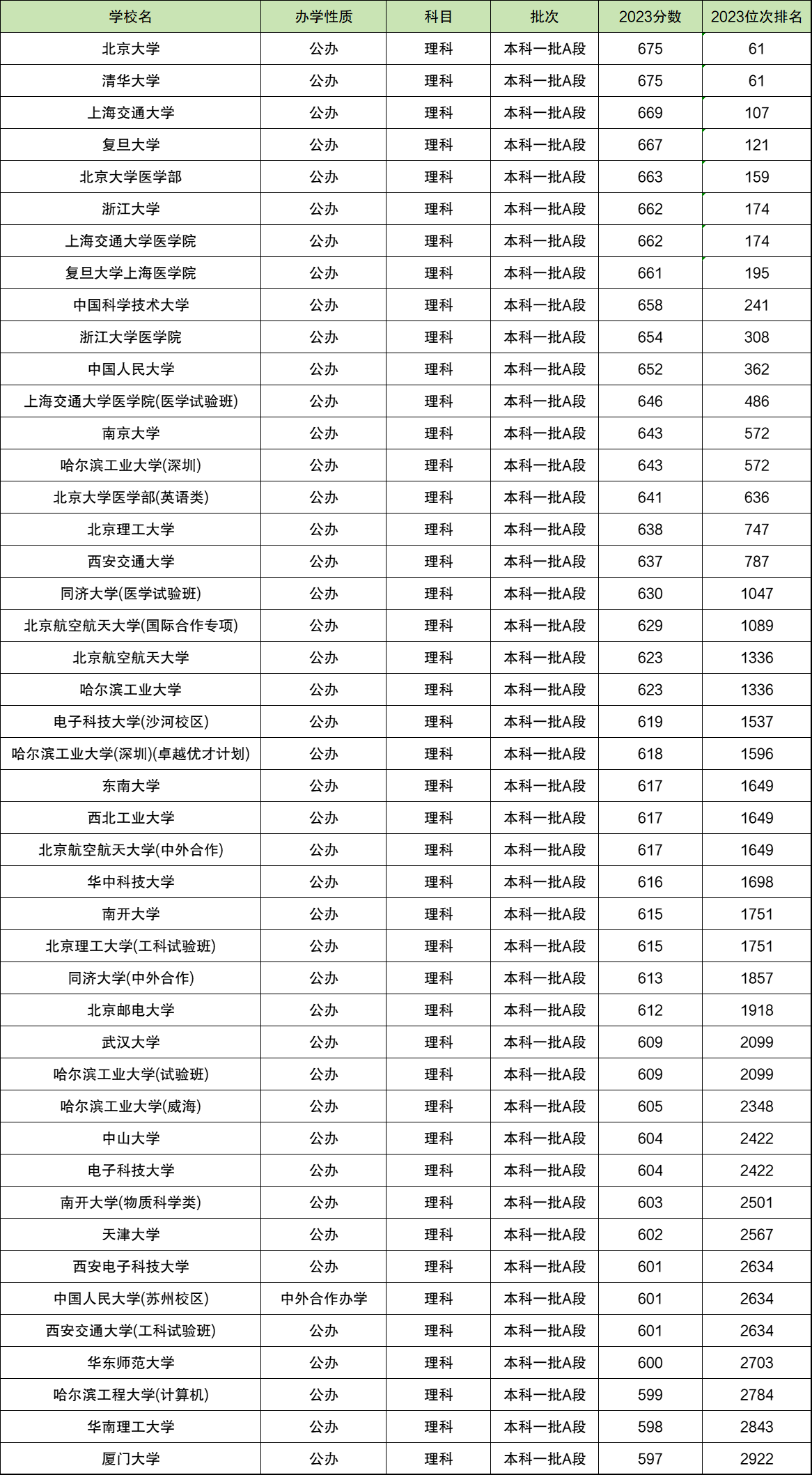 | 学校名 | 办学性质 | 科目 | 批次 | 2023分数 | 2023位次排名 |
|---|---|---|---|---|---|
| 北京大学 | 公办 | 理科 | 本科一批A段 | 675 | 61 |
| 清华大学 | 公办 | 理科 | 本科一批A段 | 675 | 61 |
| 上海交通大学 | 公办 | 理科 | 本科一批A段 | 669 | 107 |
| 复旦大学 | 公办 | 理科 | 本科一批A段 | 667 | 121 |
| 北京大学医学部 | 公办 | 理科 | 本科一批A段 | 663 | 159 |
| 浙江大学 | 公办 | 理科 | 本科一批A段 | 662 | 174 |
| 上海交通大学医学院 | 公办 | 理科 | 本科一批A段 | 662 | 174 |
| 复旦大学上海医学院 | 公办 | 理科 | 本科一批A段 | 661 | 195 |
| 中国科学技术大学 | 公办 | 理科 | 本科一批A段 | 658 | 241 |
| 浙江大学医学院 | 公办 | 理科 | 本科一批A段 | 654 | 308 |
| 中国人民大学 | 公办 | 理科 | 本科一批A段 | 652 | 362 |
| 上海交通大学医学院(医学试验班) | 公办 | 理科 | 本科一批A段 | 646 | 486 |
| 南京大学 | 公办 | 理科 | 本科一批A段 | 643 | 572 |
| 哈尔滨工业大学(深圳) | 公办 | 理科 | 本科一批A段 | 643 | 572 |
| 北京大学医学部(英语类) | 公办 | 理科 | 本科一批A段 | 641 | 636 |
| 北京理工大学 | 公办 | 理科 | 本科一批A段 | 638 | 747 |
| 西安交通大学 | 公办 | 理科 | 本科一批A段 | 637 | 787 |
| 同济大学(医学试验班) | 公办 | 理科 | 本科一批A段 | 630 | 1047 |
| 北京航空航天大学(国际合作专项) | 公办 | 理科 | 本科一批A段 | 629 | 1089 |
| 北京航空航天大学 | 公办 | 理科 | 本科一批A段 | 623 | 1336 |
| 哈尔滨工业大学 | 公办 | 理科 | 本科一批A段 | 623 | 1336 |
| 电子科技大学(沙河校区) | 公办 | 理科 | 本科一批A段 | 619 | 1537 |
| 哈尔滨工业大学(深圳)(卓越优才计划) | 公办 | 理科 | 本科一批A段 | 618 | 1596 |
| 东南大学 | 公办 | 理科 | 本科一批A段 | 617 | 1649 |
| 西北工业大学 | 公办 | 理科 | 本科一批A段 | 617 | 1649 |
| 北京航空航天大学(中外合作) | 公办 | 理科 | 本科一批A段 | 617 | 1649 |
| 华中科技大学 | 公办 | 理科 | 本科一批A段 | 616 | 1698 |
| 南开大学 | 公办 | 理科 | 本科一批A段 | 615 | 1751 |
| 北京理工大学(工科试验班) | 公办 | 理科 | 本科一批A段 | 615 | 1751 |
| 同济大学(中外合作) | 公办 | 理科 | 本科一批A段 | 613 | 1857 |
| 北京邮电大学 | 公办 | 理科 | 本科一批A段 | 612 | 1918 |
| 武汉大学 | 公办 | 理科 | 本科一批A段 | 609 | 2099 |
| 哈尔滨工业大学(试验班) | 公办 | 理科 | 本科一批A段 | 609 | 2099 |
| 哈尔滨工业大学(威海) | 公办 | 理科 | 本科一批A段 | 605 | 2348 |
| 中山大学 | 公办 | 理科 | 本科一批A段 | 604 | 2422 |
| 电子科技大学 | 公办 | 理科 | 本科一批A段 | 604 | 2422 |
| 南开大学(物质科学类) | 公办 | 理科 | 本科一批A段 | 603 | 2501 |
| 天津大学 | 公办 | 理科 | 本科一批A段 | 602 | 2567 |
| 西安电子科技大学 | 公办 | 理科 | 本科一批A段 | 601 | 2634 |
| 中国人民大学(苏州校区) | 中外合作办学 | 理科 | 本科一批A段 | 601 | 2634 |
| 西安交通大学(工科试验班) | 公办 | 理科 | 本科一批A段 | 601 | 2634 |
| 华东师范大学 | 公办 | 理科 | 本科一批A段 | 600 | 2703 |
| 哈尔滨工程大学(计算机) | 公办 | 理科 | 本科一批A段 | 599 | 2784 |
| 华南理工大学 | 公办 | 理科 | 本科一批A段 | 598 | 2843 |
| 厦门大学 | 公办 | 理科 | 本科一批A段 | 597 | 2922 |